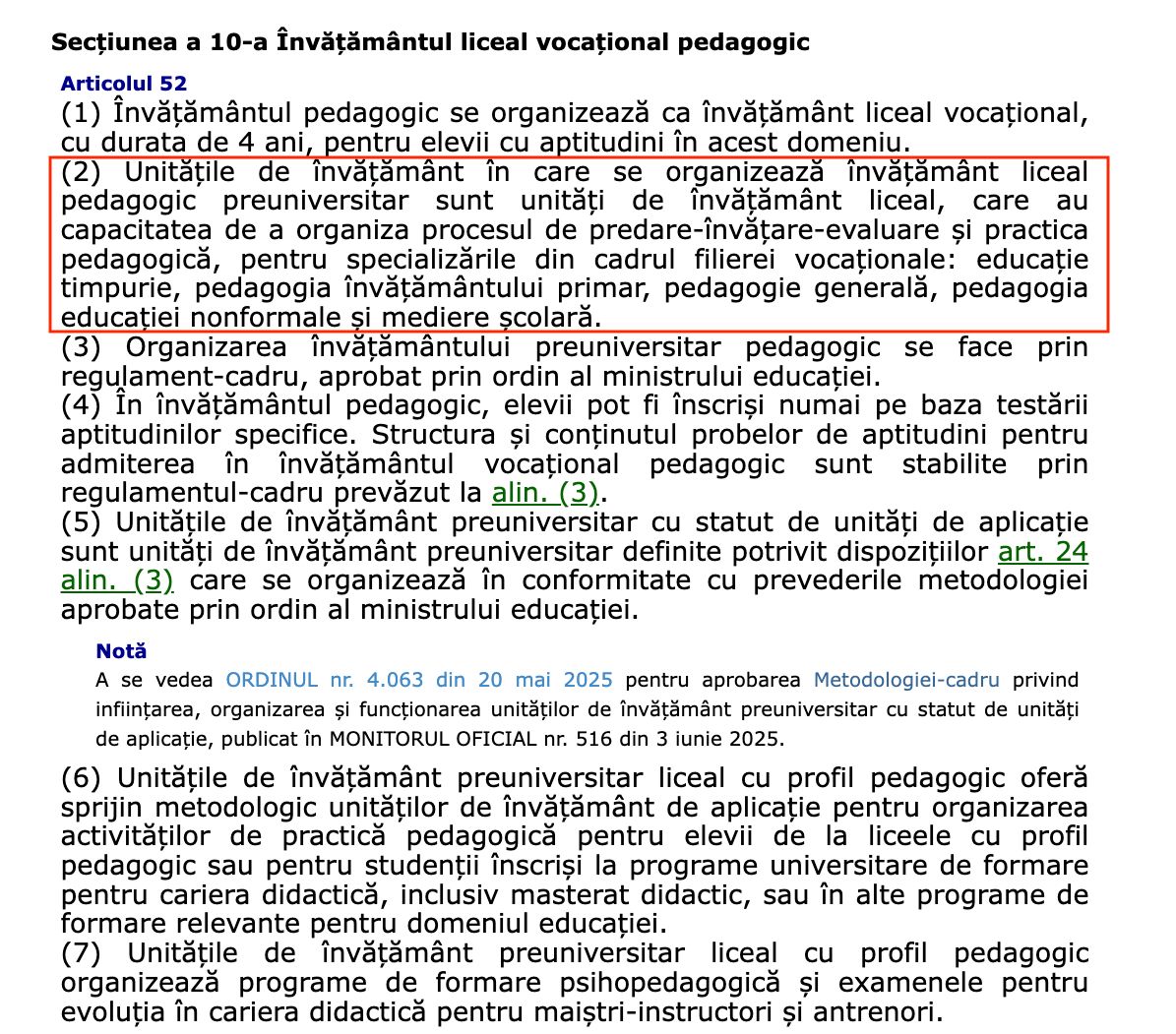 Secțiunea a 10-a Învățământul liceal vocațional pedagogic

Articolul 52
(1) Învățământul pedagogic se organizează ca învățământ liceal vocațional, cu durata de 4 ani, pentru elevii cu aptitudini în acest domeniu.
(2) Unitățile de învățământ în care se organizează învățământ liceal pedagogic preuniversitar sunt unități de învățământ liceal, care au capacitatea de a organiza procesul de predare-învățare-evaluare și practica pedagogică, pentru specializările din cadrul filierei vocaționale: educație timpurie, pedagogia învățământului primar, pedagogie generală, pedagogia educației nonformale și mediere școlară.
(3) Organizarea învățământului preuniversitar pedagogic se face prin regulament-cadru, aprobat prin ordin al ministrului educației.
(4) În învățământul pedagogic, elevii pot fi înscriși numai pe baza testării aptitudinilor specifice. Structura și conținutul probelor de aptitudini pentru admiterea în învățământul vocațional pedagogic sunt stabilite prin regulamentul-cadru prevăzut la alin. (3).
(5) Unitățile de învățământ preuniversitar cu statut de unități de aplicație sunt unități de învățământ preuniversitar definite potrivit dispozițiilor art. 24 alin. (3) care se organizează în conformitate cu prevederile metodologiei aprobate prin ordin al ministrului educației.

Notă
A se vedea ORDINUL nr. 4.063 din 20 mai 2025 pentru aprobarea Metodologiei-cadru privind înființarea, organizarea și funcționarea unităților de învățământ preuniversitar cu statut de unități de aplicație, publicat în MONITORUL OFICIAL nr. 516 din 3 iunie 2025.

(6) Unitățile de învățământ preuniversitar liceal cu profil pedagogic oferă sprijin metodologic unităților de învățământ de aplicație pentru organizarea activităților de practică pedagogică pentru elevii de la liceele cu profil pedagogic sau pentru studenții înscriși la programe universitare de formare pentru cariera didactică, inclusiv masterat didactic, sau în alte programe de formare relevante pentru domeniul educației.
(7) Unitățile de învățământ preuniversitar liceal cu profil pedagogic organizează programe de formare psihopedagogică și examenele pentru evoluția în cariera didactică pentru maiștri-instructori și antrenori.